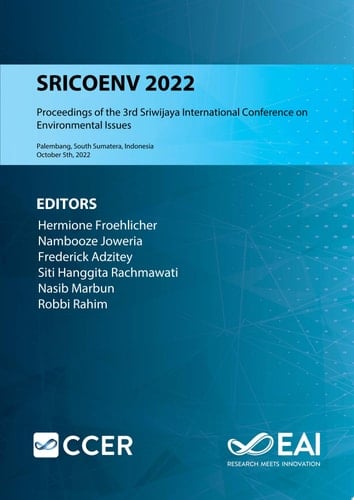 SRICOENV 2022

Proceedings of the 3rd Sriwijaya International Conference on Environmental Issues

Palembang, South Sumatera, Indonesia
October 5th, 2022

EDITORS
Hermione Froehlicher
Nambooze Joweria
Frederick Adzitey
Siti Hanggita Rachmawati
Nasib Marbun
Robbi Rahim

CCER

EAI
RESEARCH MEETS INNOVATION